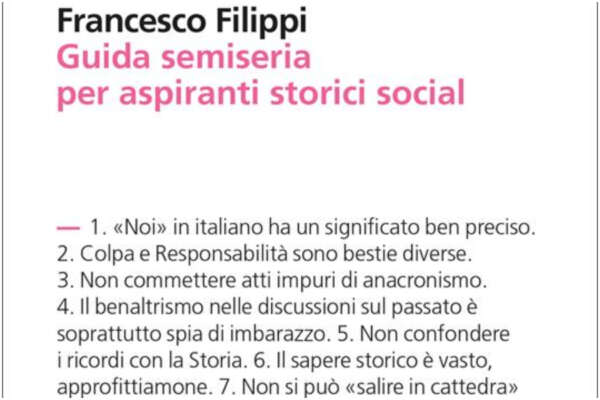 Francesco Filippi
Guida semiseria
per aspiranti storici social

— 1. «Noi» in italiano ha un significato ben preciso.
2. Colpa e Responsabilità sono bestie diverse.
3. Non commettere atti impuri di anacronismo.
4. Il benaltrismo nelle discussioni sul passato è soprattutto spia di imbarazzo. 5. Non confondere i ricordi con la Storia. 6. Il sapere storico è vasto, approfittiamone. 7. Non si può «salire in cattedra»